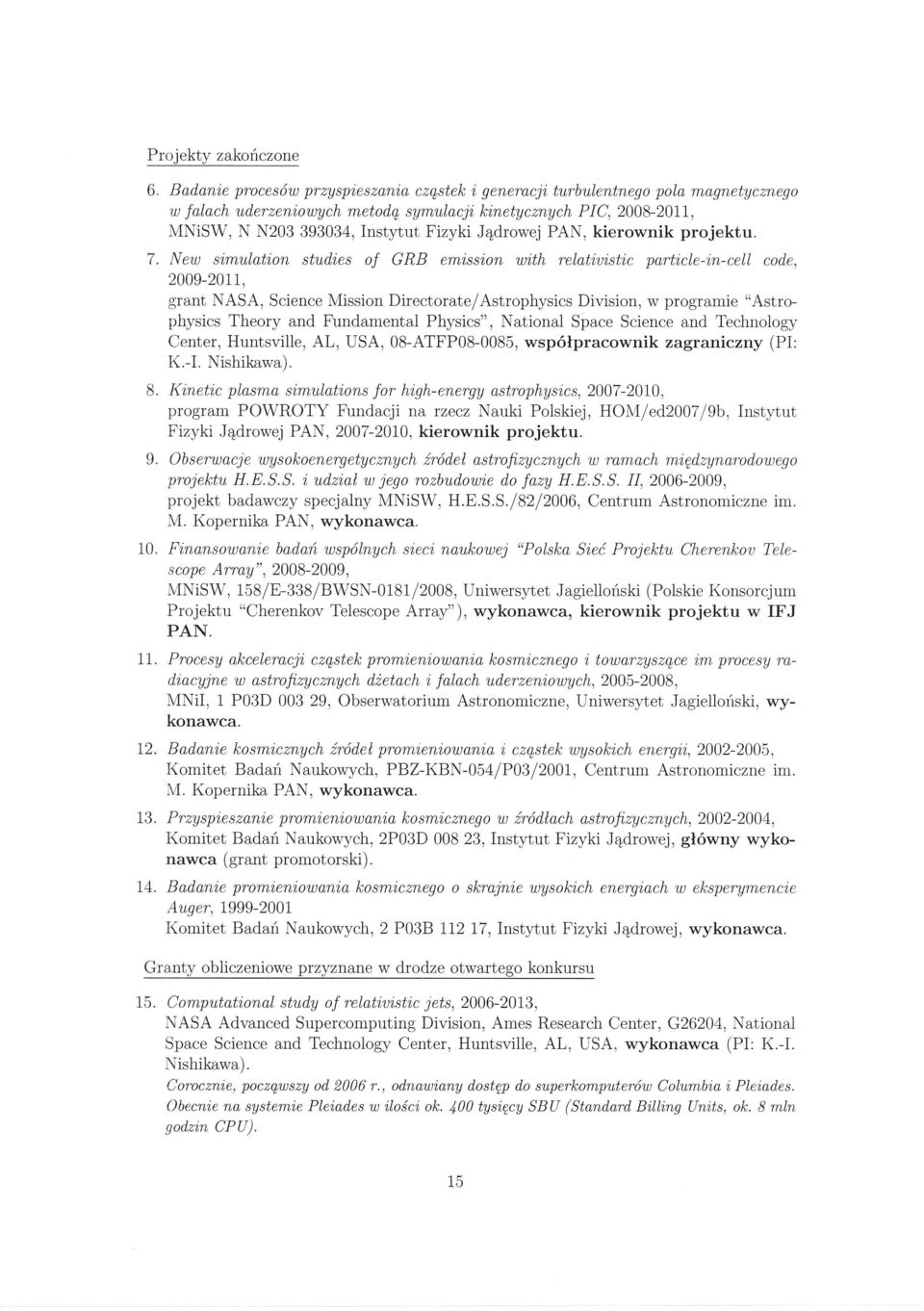 Projekty zakończone

6. Badanie procesów przyspieszania cząstek i generacji turbulentnego pola magnetycznego w falach uderzeniowych metodą symulacji kinetycznych PIC, 2008-2011, MNiSW, N N203 393034, Instytut Fizyki Jądrowej PAN, kierownik projektu.

7. New simulation studies of GRB emission with relativistic particle-in-cell code, 2009-2011, grant NASA, Science Mission Directorate/Astrophysics Division, w programie "Astrophysics Theory and Fundamental Physics", National Space Science and Technology Center, Huntsville, AL, USA, 08-ATFP08-0085, współpracownik zagraniczny (PI: K.-I. Nishikawa).

8. Kinetic plasma simulations for high-energy astrophysics, 2007-2010, program POWROTY Fundacji na rzecz Nauki Polskiej, HOM/ed2007/9b, Instytut Fizyki Jądrowej PAN, 2007-2010, kierownik projektu.

9. Obserwacje wysokoenergetycznych źródeł astrofizycznych w ramach międzynarodowego projektu H.E.S.S. i udział w jego rozbudowie do fazy H.E.S.S. II, 2006-2009, projekt badawczy specjalny MNiSW, H.E.S.S./82/2006, Centrum Astronomiczne im. M. Kopernika PAN, wykonawca.

10. Finansowanie badań wspólnych sieci naukowej "Polska Sieć Projektu Cherenkov Telescope Array", 2008-2009, MNiSW, 158/E-338/BWSN-0181/2008, Uniwersytet Jagielloński (Polskie Konsorcjum Projektu "Cherenkov Telescope Array"), wykonawca, kierownik projektu w IFJ PAN.

11. Procesy akceleracji cząstek promieniowania kosmicznego i towarzyszące im procesy radiacyjne w astrofizycznych dżetach i falach uderzeniowych, 2005-2008, MNiI, 1 P03D 003 29, Obserwatorium Astronomiczne, Uniwersytet Jagielloński, wykonawca.

12. Badanie kosmicznych źródeł promieniowania i cząstek wysokich energii, 2002-2005, Komitet Badań Naukowych, PBZ-KBN-054/P03/2001, Centrum Astronomiczne im. M. Kopernika PAN, wykonawca.

13. Przyspieszanie promieniowania kosmicznego w źródłach astrofizycznych, 2002-2004, Komitet Badań Naukowych, 2P03D 008 23, Instytut Fizyki Jądrowej, główny wykonawca (grant promotorski).

14. Badanie promieniowania kosmicznego o skrajnie wysokich energiach w eksperymencie Auger, 1999-2001 Komitet Badań Naukowych, 2 P03B 112 17, Instytut Fizyki Jądrowej, wykonawca.

Granty obliczeniowe przyznane w drodze otwartego konkursu

15. Computational study of relativistic jets, 2006-2013, NASA Advanced Supercomputing Division, Ames Research Center, G26204, National Space Science and Technology Center, Huntsville, AL, USA, wykonawca (PI: K.-I. Nishikawa).
Corocznie, począwszy od 2006 r., odnawiany dostęp do superkomputerów Columbia i Pleiades. Obecnie na systemie Pleiades w ilości ok. 400 tysięcy SBU (Standard Billing Units, ok. 8 mln godzin CPU).

15